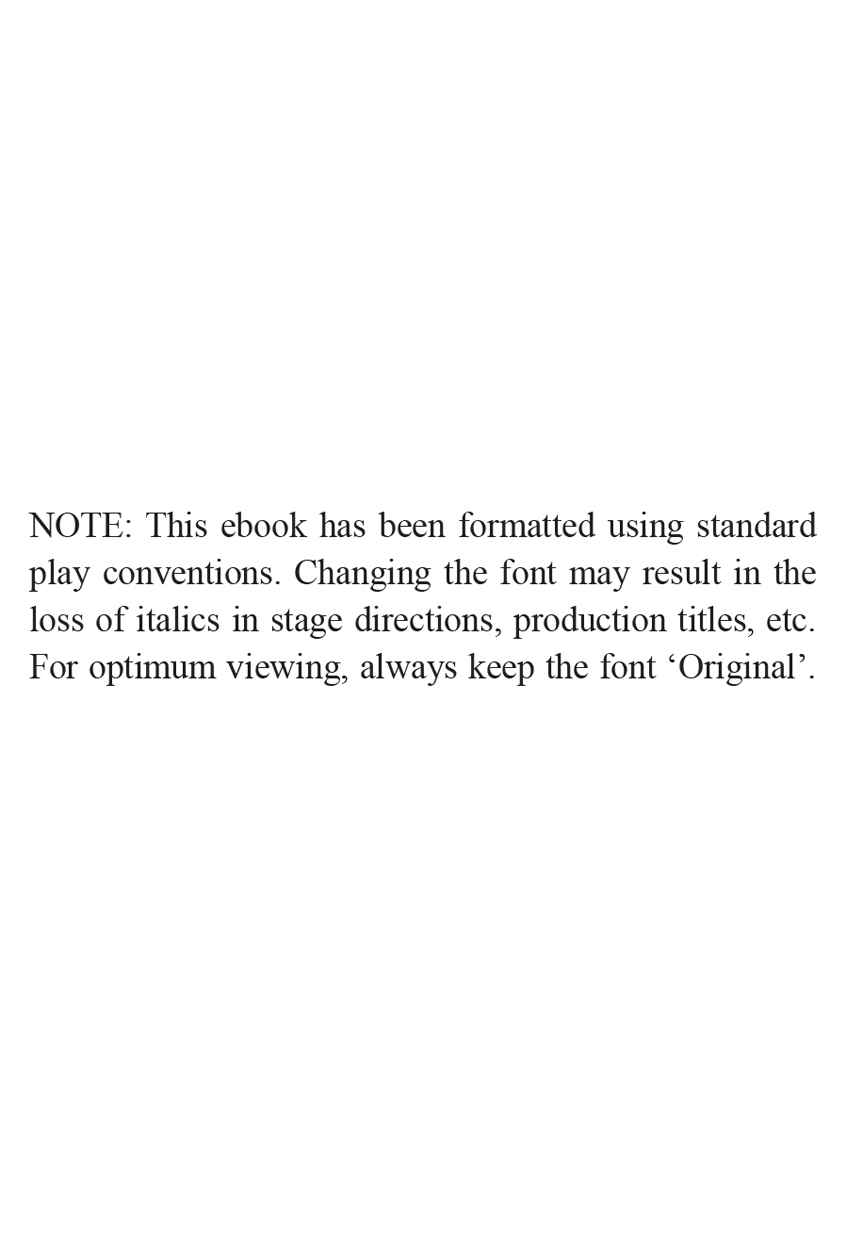 NOTE: This ebook has been formatted using standard play conventions. Changing the font may result in the loss of italics in stage directions, production titles, etc. For optimum viewing, always keep the font ‘Original’.